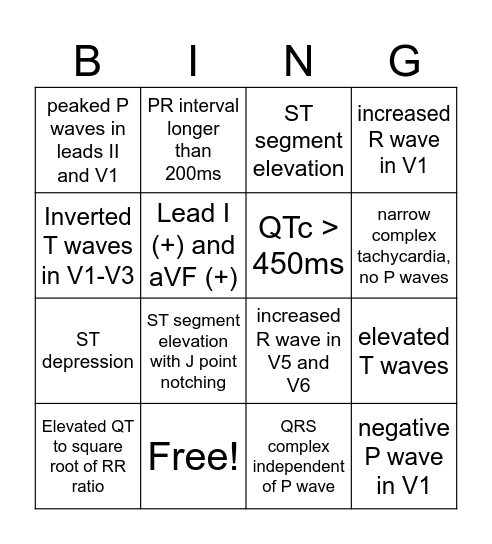 | B | I | N | G |
|---|---|---|---|
| peaked P waves in leads II and V1 | PR interval longer than 200ms | ST segment elevation | increased R wave in V1 |
| Inverted T waves in V1-V3 | Lead I (+) and aVF (+) | QTc > 450ms | narrow complex tachycardia, no P waves |
| ST depression | ST segment elevation with J point notching | increased R wave in V5 and V6 | elevated T waves |
| Elevated QT to square root of RR ratio | Free! | QRS complex independent of P wave | negative P wave in V1 |